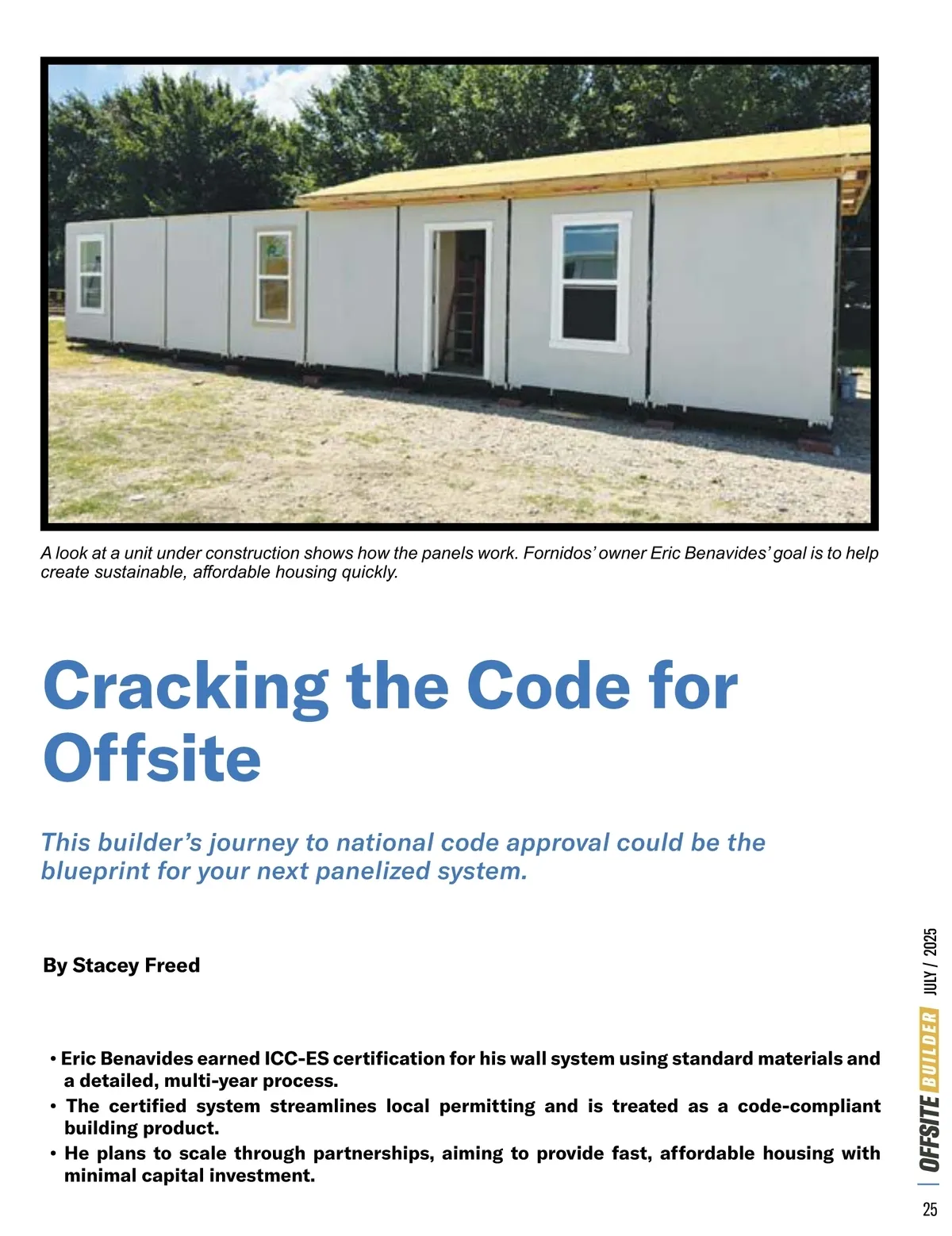 A look at a unit under construction shows how the panels work. Fornidos' owner Eric Benavides' goal is to help create sustainable, affordable housing quickly.

Cracking the Code for Offsite

This builder's journey to national code approval could be the blueprint for your next panelized system.

By Stacey Freed

• Eric Benavides earned ICC-ES certification for his wall system using standard materials and a detailed, multi-year process.
• The certified system streamlines local permitting and is treated as a code-compliant building product.
• He plans to scale through partnerships, aiming to provide fast, affordable housing with minimal capital investment.

OFFSITE BUILDER JULY / 2025

25